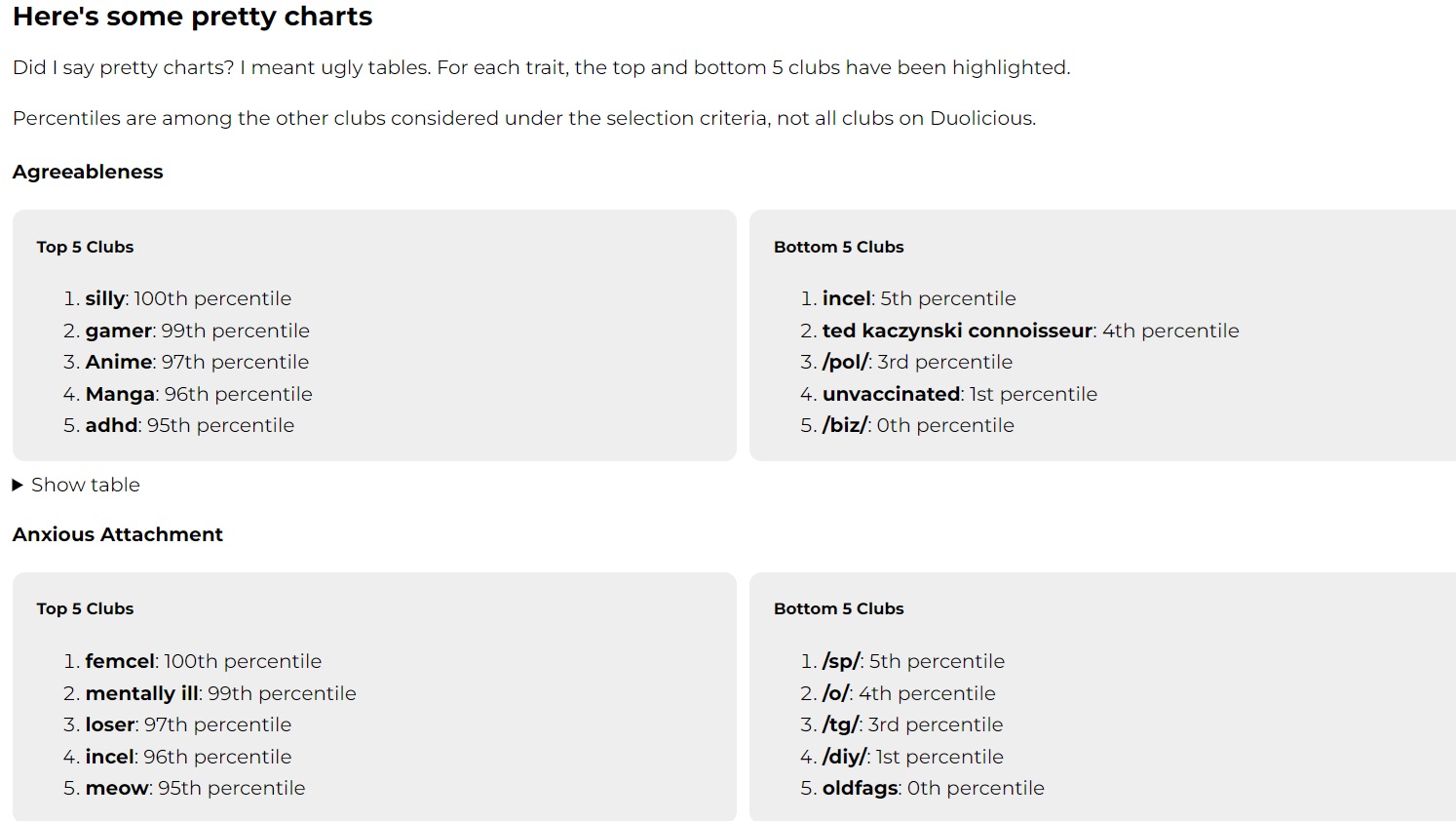 Here's some pretty charts

Did I say pretty charts? I meant ugly tables. For each trait, the top and bottom 5 clubs have been highlighted.

Percentiles are among the other clubs considered under the selection criteria, not all clubs on Duolicious.

Agreeableness

Top 5 Clubs

1. silly: 100th percentile
2. gamer: 99th percentile
3. Anime: 97th percentile
4. Manga: 96th percentile
5. adhd: 95th percentile

Bottom 5 Clubs

1. incel: 5th percentile
2. ted kaczynski connoisseur: 4th percentile
3. /pol/: 3rd percentile
4. unvaccinated: 1st percentile
5. /biz/: 0th percentile

▶ Show table

Anxious Attachment

Top 5 Clubs

1. femcel: 100th percentile
2. mentally ill: 99th percentile
3. loser: 97th percentile
4. incel: 96th percentile
5. meow: 95th percentile

Bottom 5 Clubs

1. /sp/: 5th percentile
2. /o/: 4th percentile
3. /tg/: 3rd percentile
4. /diy/: 1st percentile
5. oldfags: 0th percentile